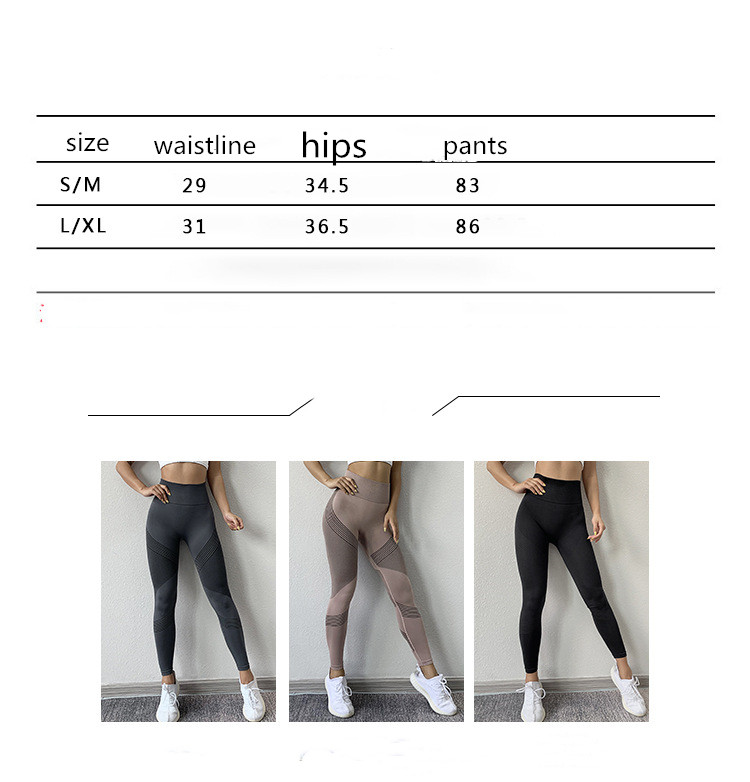 | size | waistline | hips | pants |
|---|---|---|---|
| S/M | 29 | 34.5 | 83 |
| L/XL | 31 | 36.5 | 86 |